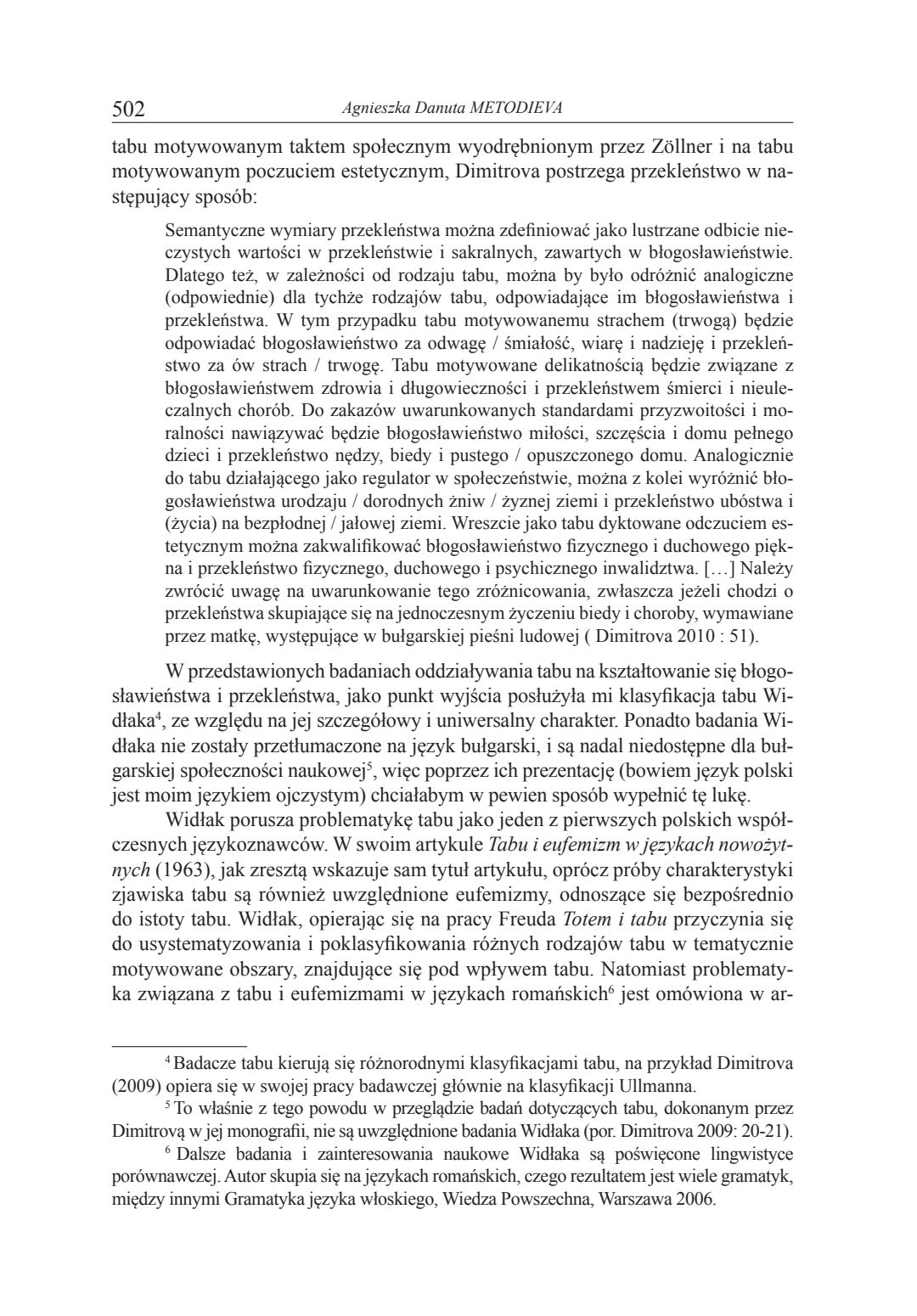 502 Agnieszka Danuta METODIEVA

tabu motywowanym taktem społecznym wyodrębnionym przez Zöllner i na tabu motywowanym poczuciem estetycznym, Dimitrova postrzega przekleństwo w następujący sposób:

Semantyczne wymiary przekleństwa można zdefiniować jako lustrzane odbicie nieczystych wartości w przekleństwie i sakralnych, zawartych w błogosławieństwie. Dlatego też, w zależności od rodzaju tabu, można by było odróżnić analogiczne (odpowiednie) dla tychże rodzajów tabu, odpowiadające im błogosławieństwa i przekleństwa. W tym przypadku tabu motywowanemu strachem (trwogą) będzie odpowiadać błogosławieństwo za odwagę / śmiałość, wiarę i nadzieję i przekleństwo za ów strach / trwogę. Tabu motywowane delikatnością będzie związane z błogosławieństwem zdrowia i długowieczności i przekleństwem śmierci i nieuleczalnych chorób. Do zakazów uwarunkowanych standardami przyzwoitości i moralności nawiązywać będzie błogosławieństwo miłości, szczęścia i domu pełnego dzieci i przekleństwo nędzy, biedy i pustego / opuszczonego domu. Analogicznie do tabu działającego jako regulator w społeczeństwie, można z kolei wyróżnić błogosławieństwa urodzaju / dorodnych żniw / żyznej ziemi i przekleństwo ubóstwa i (życia) na bezpłodnej / jałowej ziemi. Wreszcie jako tabu dyktowane odczuciem estetycznym można zakwalifikować błogosławieństwo fizycznego i duchowego piękna i przekleństwo fizycznego, duchowego i psychicznego inwalidztwa. […] Należy zwrócić uwagę na uwarunkowanie tego zróżnicowania, zwłaszcza jeżeli chodzi o przekleństwa skupiające się na jednoczesnym życzeniu biedy i choroby, wymawiane przez matkę, występujące w bułgarskiej pieśni ludowej ( Dimitrova 2010 : 51).

W przedstawionych badaniach oddziaływania tabu na kształtowanie się błogosławieństwa i przekleństwa, jako punkt wyjścia posłużyła mi klasyfikacja tabu Widłaka$^4$, ze względu na jej szczegółowy i uniwersalny charakter. Ponadto badania Widłaka nie zostały przetłumaczone na język bułgarski, i są nadal niedostępne dla bułgarskiej społeczności naukowej$^5$, więc poprzez ich prezentację (bowiem język polski jest moim językiem ojczystym) chciałabym w pewien sposób wypełnić tę lukę.

Widłak porusza problematykę tabu jako jeden z pierwszych polskich współczesnych językoznawców. W swoim artykule Tabu i eufemizm w językach nowożytnych (1963), jak zresztą wskazuje sam tytuł artykułu, oprócz próby charakterystyki zjawiska tabu są również uwzględnione eufemizmy, odnoszące się bezpośrednio do istoty tabu. Widłak, opierając się na pracy Freuda Totem i tabu przyczynia się do usystematyzowania i poklasyfikowania różnych rodzajów tabu w tematycznie motywowane obszary, znajdujące się pod wpływem tabu. Natomiast problematyka związana z tabu i eufemizmami w językach romańskich$^6$ jest omówiona w ar-

$^4$ Badacze tabu kierują się różnorodnymi klasyfikacjami tabu, na przykład Dimitrova (2009) opiera się w swojej pracy badawczej głównie na klasyfikacji Ullmanna.

$^5$ To właśnie z tego powodu w przeglądzie badań dotyczących tabu, dokonanym przez Dimitrovą w jej monografii, nie są uwzględnione badania Widłaka (por. Dimitrova 2009: 20-21).

$^6$ Dalsze badania i zainteresowania naukowe Widłaka są poświęcone lingwistyce porównawczej. Autor skupia się na językach romańskich, czego rezultatem jest wiele gramatyk, między innymi Gramatyka języka włoskiego, Wiedza Powszechna, Warszawa 2006.